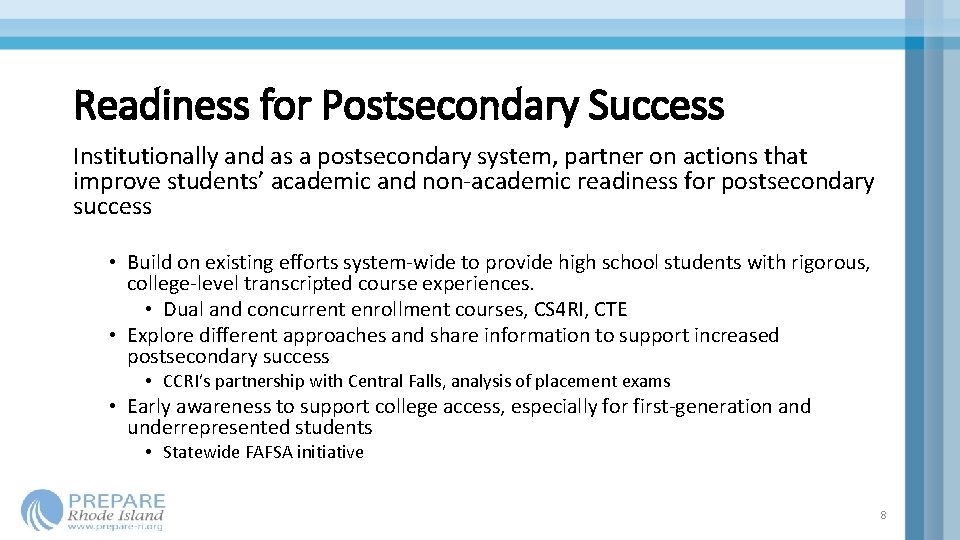 Readiness for Postsecondary Success

Institutionally and as a postsecondary system, partner on actions that improve students' academic and non-academic readiness for postsecondary success

• Build on existing efforts system-wide to provide high school students with rigorous, college-level transcripted course experiences.
  • Dual and concurrent enrollment courses, CS4RI, CTE
• Explore different approaches and share information to support increased postsecondary success
  • CCRI's partnership with Central Falls, analysis of placement exams
• Early awareness to support college access, especially for first-generation and underrepresented students
  • Statewide FAFSA initiative

PREPARE
Rhode Island
www.prepare-ri.org

8